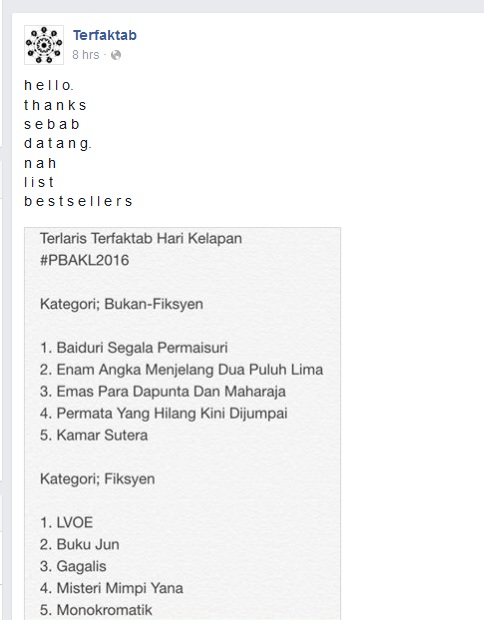 Terfaktab
8 hrs ·

h e l l o.
t h a n k s
s e b a b
d a t a n g.
n a h
l i s t
b e s t s e l l e r s

Terlaris Terfaktab Hari Kelapan
#PBAKL2016

Kategori; Bukan-Fiksyen

1. Baiduri Segala Permaisuri
2. Enam Angka Menjelang Dua Puluh Lima
3. Emas Para Dapunta Dan Maharaja
4. Permata Yang Hilang Kini Dijumpai
5. Kamar Sutera

Kategori; Fiksyen

1. LVOE
2. Buku Jun
3. Gagalis
4. Misteri Mimpi Yana
5. Monokromatik